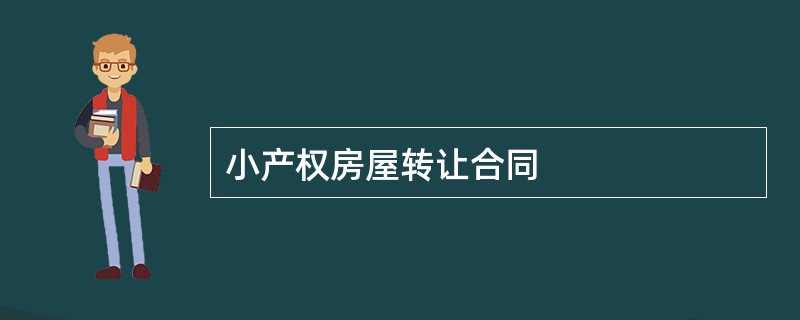 小产权房屋转让合同